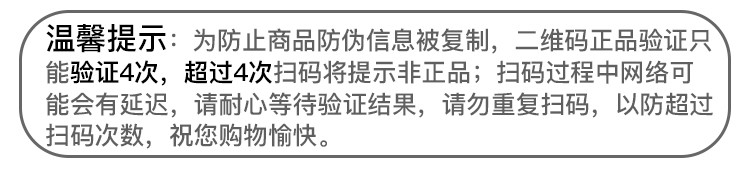 温馨提示：为防止商品防伪信息被复制，二维码正品验证只能验证4次，超过4次扫码将提示非正品；扫码过程中网络可能会有延迟，请耐心等待验证结果，请勿重复扫码，以防超过扫码次数，祝您购物愉快。